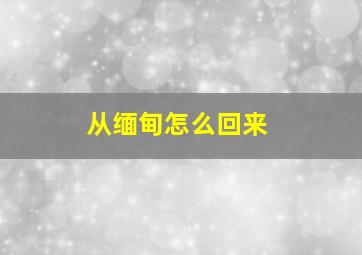 从缅甸怎么回来